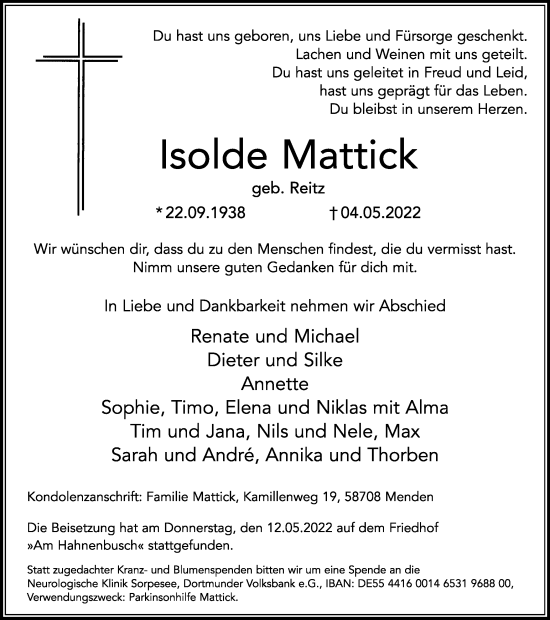 Du hast uns geboren, uns Liebe und Fürsorge geschenkt.
Lachen und Weinen mit uns geteilt.
Du hast uns geleitet in Freud und Leid,
hast uns geprägt für das Leben.
Du bleibst in unserem Herzen.

Isolde Mattick

geb. Reitz

* 22.09.1938 † 04.05.2022

Wir wünschen dir, dass du zu den Menschen findest, die du vermisst hast.
Nimm unsere guten Gedanken für dich mit.

In Liebe und Dankbarkeit nehmen wir Abschied

Renate und Michael
Dieter und Silke
Annette
Sophie, Timo, Elena und Niklas mit Alma
Tim und Jana, Nils und Nele, Max
Sarah und André, Annika und Thorben

Kondolenzanschrift: Familie Mattick, Kamillenweg 19, 58708 Menden

Die Beisetzung hat am Donnerstag, den 12.05.2022 auf dem Friedhof »Am Hahnenbusch« stattgefunden.

Statt zugedachter Kranz- und Blumenspenden bitten wir um eine Spende an die Neurologische Klinik Sorpesee, Dortmunder Volksbank e.G., IBAN: DE55 4416 0014 6531 9688 00, Verwendungszweck: Parkinsonhilfe Mattick.